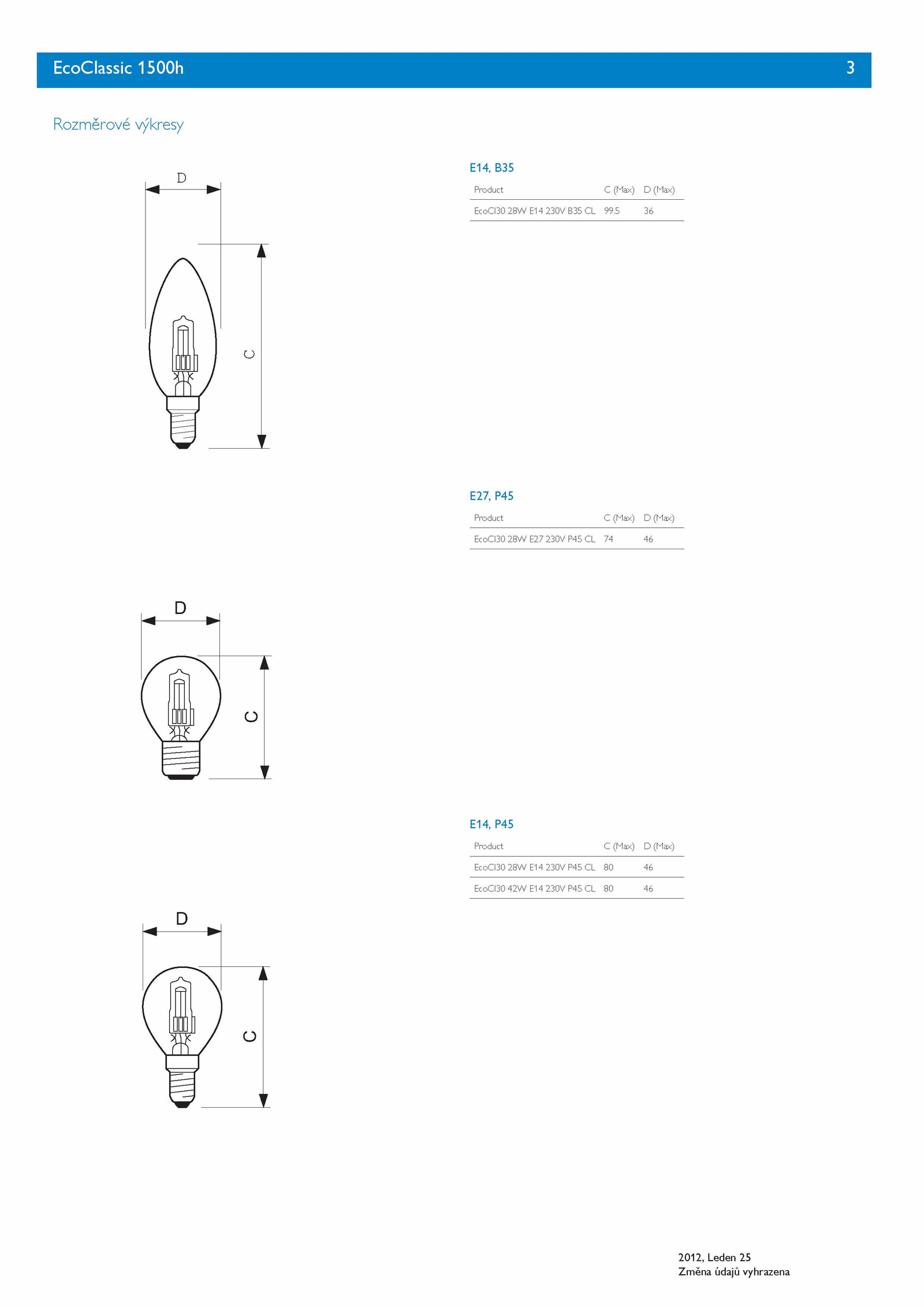 EcoClassic 1500h 3

Rozměrové výkresy

D

C

E14, B35

| Product | C (Max) | D (Max) |
|---|---|---|
| EcoCl30 28W E14 230V B35 CL | 99.5 | 36 |

E27, P45

| Product | C (Max) | D (Max) |
|---|---|---|
| EcoCl30 28W E27 230V P45 CL | 74 | 46 |

D

C

E14, P45

| Product | C (Max) | D (Max) |
|---|---|---|
| EcoCl30 28W E14 230V P45 CL | 80 | 46 |
| EcoCl30 42W E14 230V P45 CL | 80 | 46 |

D

C

2012, Leden 25
Změna údajů vyhrazena